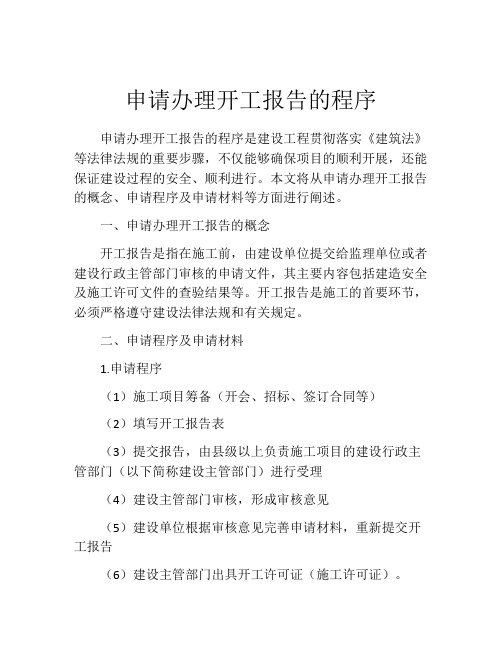 申请办理开工报告的程序

申请办理开工报告的程序是建设工程贯彻落实《建筑法》等法律法规的重要步骤，不仅能够确保项目的顺利开展，还能保证建设过程的安全、顺利进行。本文将从申请办理开工报告的概念、申请程序及申请材料等方面进行阐述。

一、申请办理开工报告的概念

开工报告是指在施工前，由建设单位提交给监理单位或者建设行政主管部门审核的申请文件，其主要内容包括建造安全及施工许可文件的查验结果等。开工报告是施工的首要环节，必须严格遵守建设法律法规和有关规定。

二、申请程序及申请材料

1.申请程序

（1）施工项目筹备（开会、招标、签订合同等）

（2）填写开工报告表

（3）提交报告，由县级以上负责施工项目的建设行政主管部门（以下简称建设主管部门）进行受理

（4）建设主管部门审核，形成审核意见

（5）建设单位根据审核意见完善申请材料，重新提交开工报告

（6）建设主管部门出具开工许可证（施工许可证）。